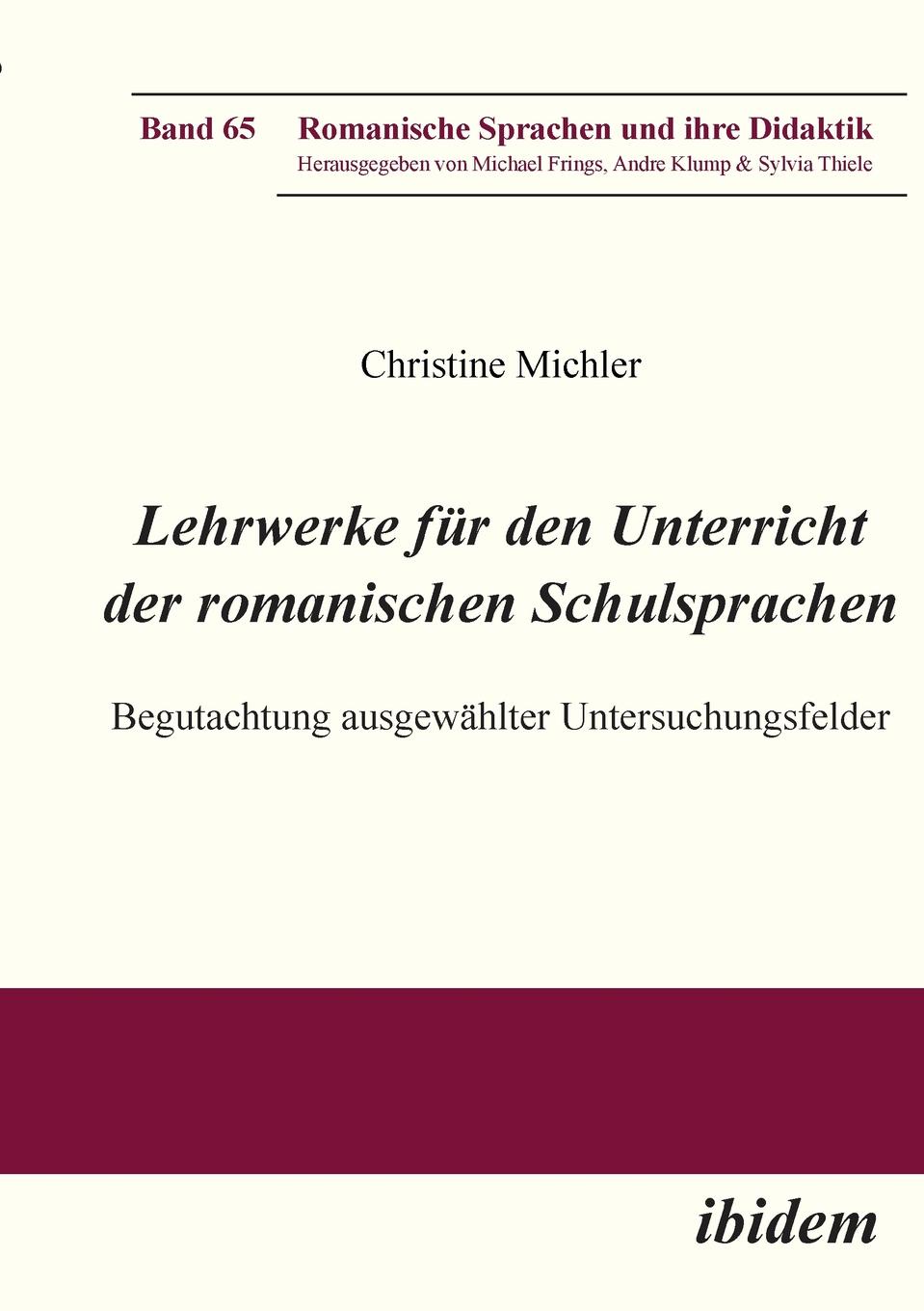 Band 65 Romanische Sprachen und ihre Didaktik
Herausgegeben von Michael Frings, Andre Klump & Sylvia Thiele

Christine Michler

Lehrwerke für den Unterricht der romanischen Schulsprachen

Begutachtung ausgewählter Untersuchungsfelder

ibidem